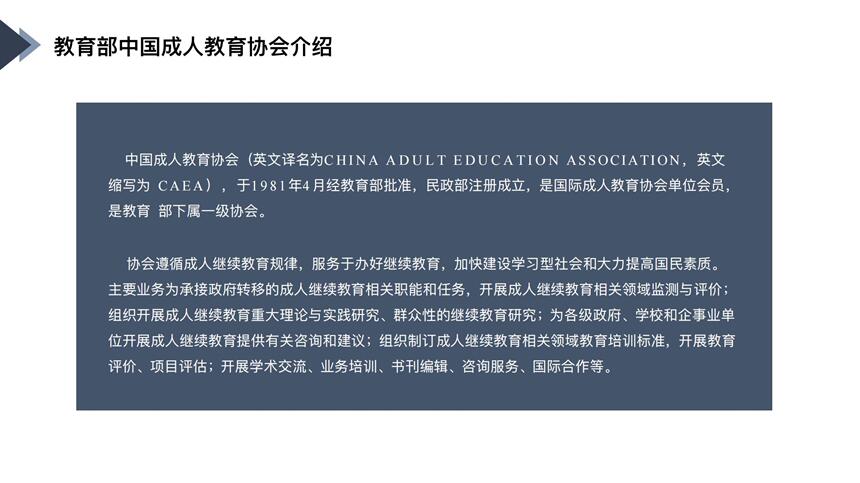 教育部中国成人教育协会介绍

中国成人教育协会（英文译名为CHINA ADULT EDUCATION ASSOCIATION，英文缩写为 CAEA），于1981年4月经教育部批准，民政部注册成立，是国际成人教育协会单位会员，是教育 部下属一级协会。

协会遵循成人继续教育规律，服务于办好继续教育，加快建设学习型社会和大力提高国民素质。主要业务为承接政府转移的成人继续教育相关职能和任务，开展成人继续教育相关领域监测与评价；组织开展成人继续教育重大理论与实践研究、群众性的继续教育研究；为各级政府、学校和企事业单位开展成人继续教育提供有关咨询和建议；组织制订成人继续教育相关领域教育培训标准，开展教育评价、项目评估；开展学术交流、业务培训、书刊编辑、咨询服务、国际合作等。